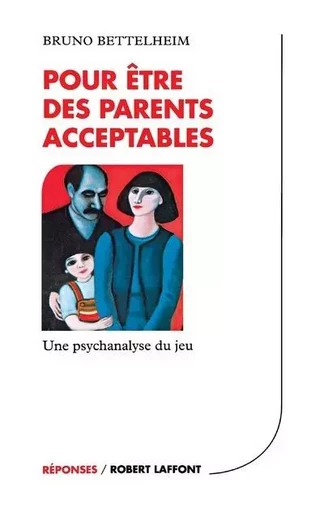 BRUNO BETTELHEIM

POUR ÊTRE DES PARENTS ACCEPTABLES

Une psychanalyse du jeu

RÉPONSES / ROBERT LAFFONT